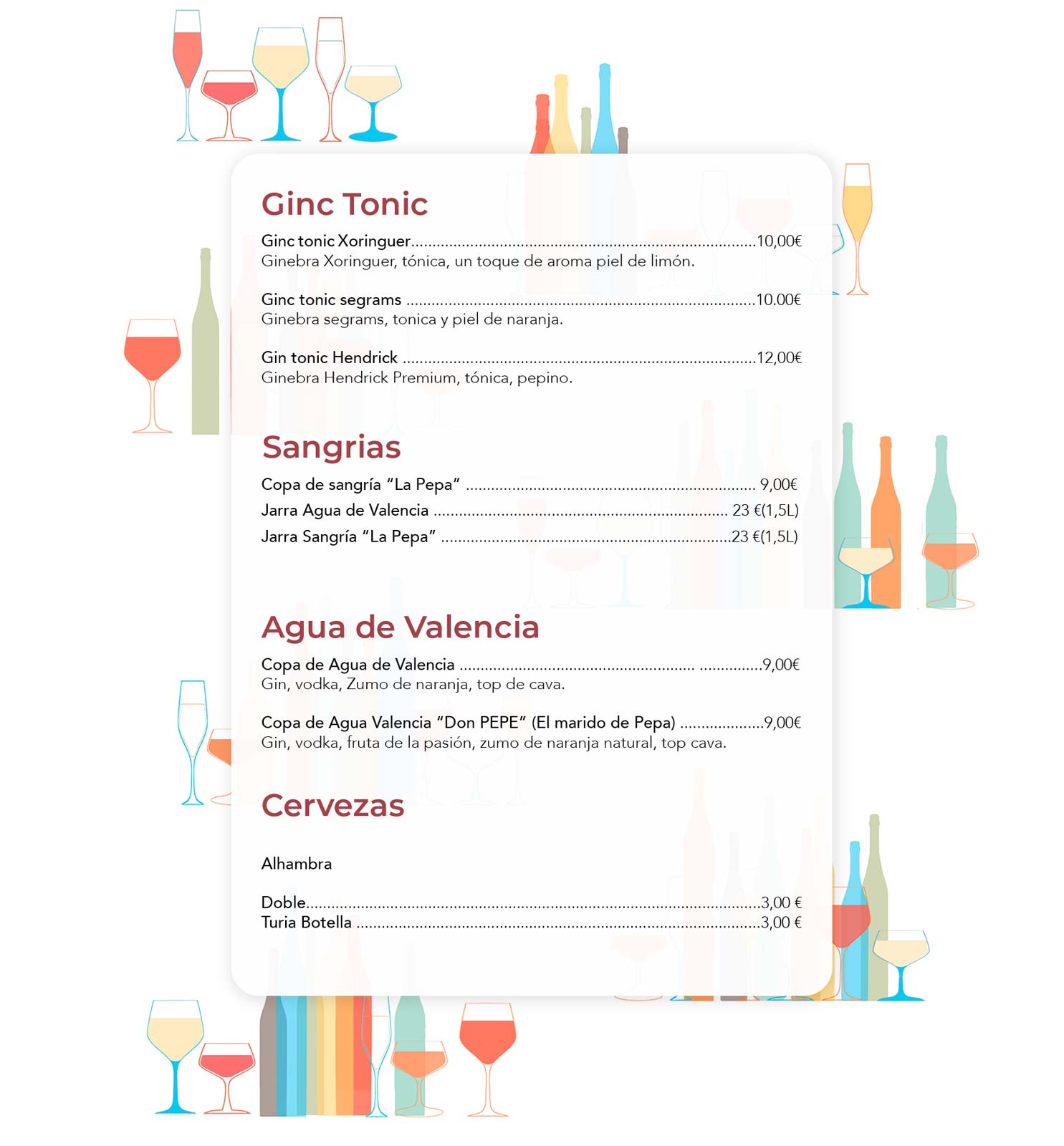 Ginc Tonic

Ginc tonic Xoringuer..........10,00€
Ginebra Xoringuer, tónica, un toque de aroma piel de limón.

Ginc tonic segrams ..........10.00€
Ginebra segrams, tonica y piel de naranja.

Gin tonic Hendrick ..........12,00€
Ginebra Hendrick Premium, tónica, pepino.

Sangrias

Copa de sangría "La Pepa" .......... 9,00€
Jarra Agua de Valencia .......... 23 €(1,5L)
Jarra Sangría "La Pepa" ..........23 €(1,5L)

Agua de Valencia

Copa de Agua de Valencia .......... ..........9,00€
Gin, vodka, Zumo de naranja, top de cava.

Copa de Agua Valencia "Don PEPE" (El marido de Pepa) ..........9,00€
Gin, vodka, fruta de la pasión, zumo de naranja natural, top cava.

Cervezas

Alhambra

Doble..........3,00 €
Turia Botella ..........3,00 €